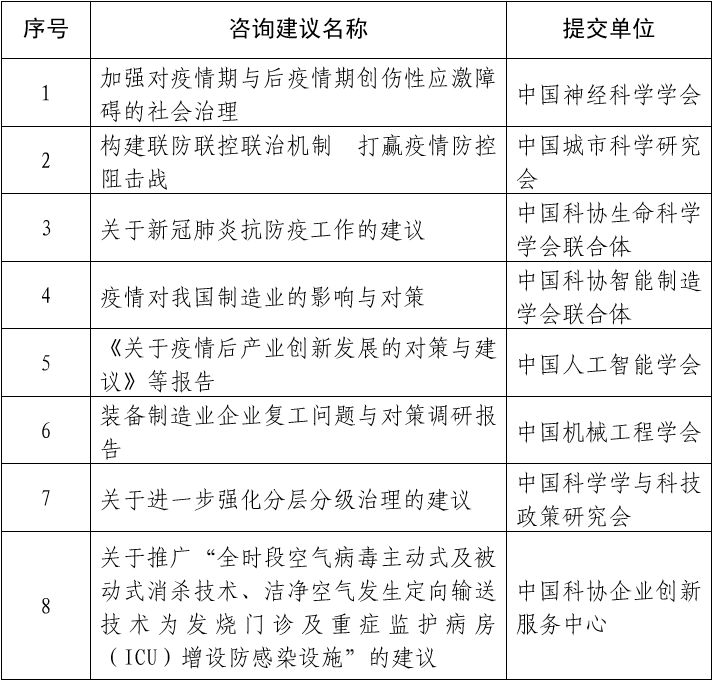 | 序号 | 咨询建议名称 | 提交单位 |
|---|---|---|
| 1 | 加强对疫情期与后疫情期创伤性应激障碍的社会治理 | 中国神经科学学会 |
| 2 | 构建联防联控联治机制　打赢疫情防控阻击战 | 中国城市科学研究会 |
| 3 | 关于新冠肺炎抗防疫工作的建议 | 中国科协生命科学学会联合体 |
| 4 | 疫情对我国制造业的影响与对策 | 中国科协智能制造学会联合体 |
| 5 | 《关于疫情后产业创新发展的对策与建议》等报告 | 中国人工智能学会 |
| 6 | 装备制造业企业复工问题与对策调研报告 | 中国机械工程学会 |
| 7 | 关于进一步强化分层分级治理的建议 | 中国科学学与科技政策研究会 |
| 8 | 关于推广“全时段空气病毒主动式及被动式消杀技术、洁净空气发生定向输送技术为发烧门诊及重症监护病房（ICU）增设防感染设施”的建议 | 中国科协企业创新服务中心 |